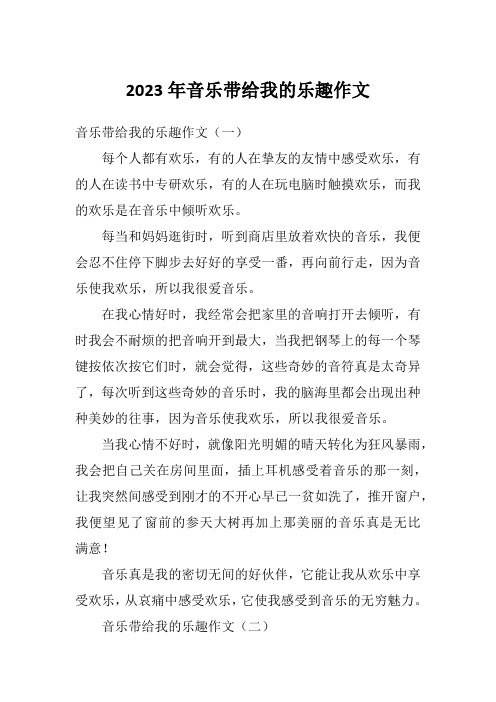 2023 年音乐带给我的乐趣作文

音乐带给我的乐趣作文（一）

每个人都有欢乐，有的人在挚友的友情中感受欢乐，有的人在读书中专研欢乐，有的人在玩电脑时触摸欢乐，而我的欢乐是在音乐中倾听欢乐。

每当和妈妈逛街时，听到商店里放着欢快的音乐，我便会忍不住停下脚步去好好的享受一番，再向前行走，因为音乐使我欢乐，所以我很爱音乐。

在我心情好时，我经常会把家里的音响打开去倾听，有时我会不耐烦的把音响开到最大，当我把钢琴上的每一个琴键按依次按它们时，就会觉得，这些奇妙的音符真是太奇异了，每次听到这些奇妙的音乐时，我的脑海里都会出现出种种美妙的往事，因为音乐使我欢乐，所以我很爱音乐。

当我心情不好时，就像阳光明媚的晴天转化为狂风暴雨，我会把自己关在房间里面，插上耳机感受着音乐的那一刻，让我突然间感受到刚才的不开心早已一贫如洗了，推开窗户，我便望见了窗前的参天大树再加上那美丽的音乐真是无比满意！

音乐真是我的密切无间的好伙伴，它能让我从欢乐中享受欢乐，从哀痛中感受欢乐，它使我感受到音乐的无穷魅力。

音乐带给我的乐趣作文（二）